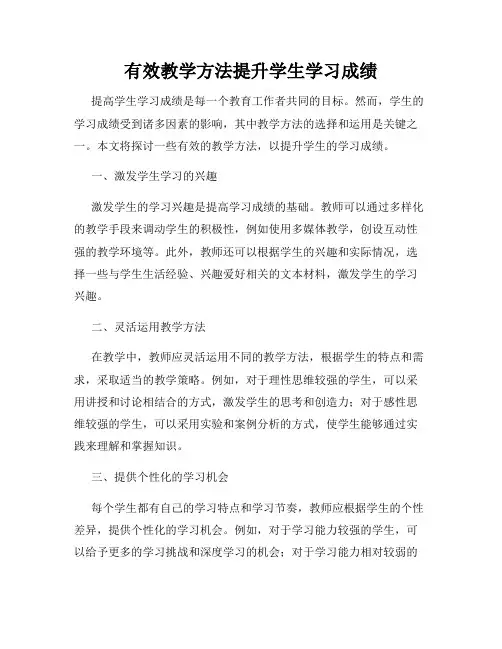 有效教学方法提升学生学习成绩

提高学生学习成绩是每一个教育工作者共同的目标。然而，学生的学习成绩受到诸多因素的影响，其中教学方法的选择和运用是关键之一。本文将探讨一些有效的教学方法，以提升学生的学习成绩。

一、激发学生学习的兴趣

激发学生的学习兴趣是提高学习成绩的基础。教师可以通过多样化的教学手段来调动学生的积极性，例如使用多媒体教学，创设互动性强的教学环境等。此外，教师还可以根据学生的兴趣和实际情况，选择一些与学生生活经验、兴趣爱好相关的文本材料，激发学生的学习兴趣。

二、灵活运用教学方法

在教学中，教师应灵活运用不同的教学方法，根据学生的特点和需求，采取适当的教学策略。例如，对于理性思维较强的学生，可以采用讲授和讨论相结合的方式，激发学生的思考和创造力；对于感性思维较强的学生，可以采用实验和案例分析的方式，使学生能够通过实践来理解和掌握知识。

三、提供个性化的学习机会

每个学生都有自己的学习特点和学习节奏，教师应根据学生的个性差异，提供个性化的学习机会。例如，对于学习能力较强的学生，可以给予更多的学习挑战和深度学习的机会；对于学习能力相对较弱的